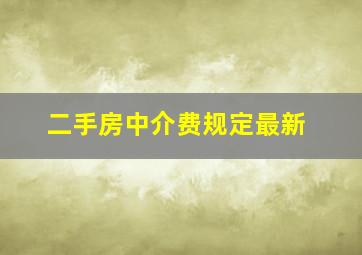 二手房中介费规定最新